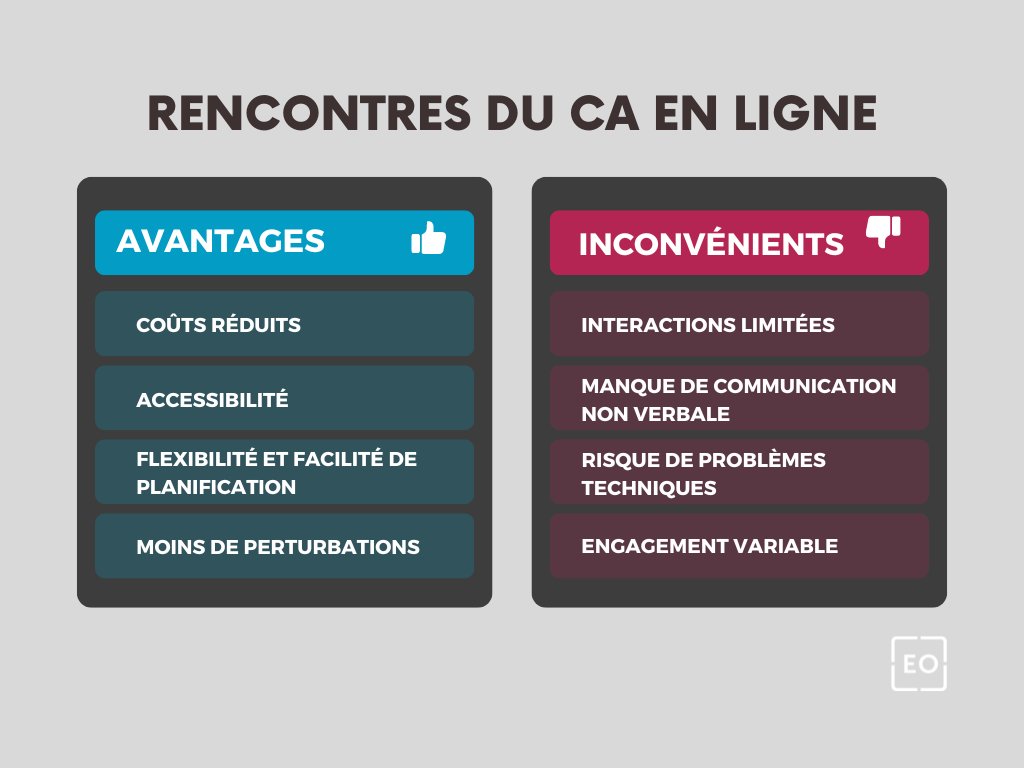 RENCONTRES DU CA EN LIGNE

AVANTAGES

COÛTS RÉDUITS

ACCESSIBILITÉ

FLEXIBILITÉ ET FACILITÉ DE PLANIFICATION

MOINS DE PERTURBATIONS

INCONVÉNIENTS

INTERACTIONS LIMITÉES

MANQUE DE COMMUNICATION NON VERBALE

RISQUE DE PROBLÈMES TECHNIQUES

ENGAGEMENT VARIABLE

EO